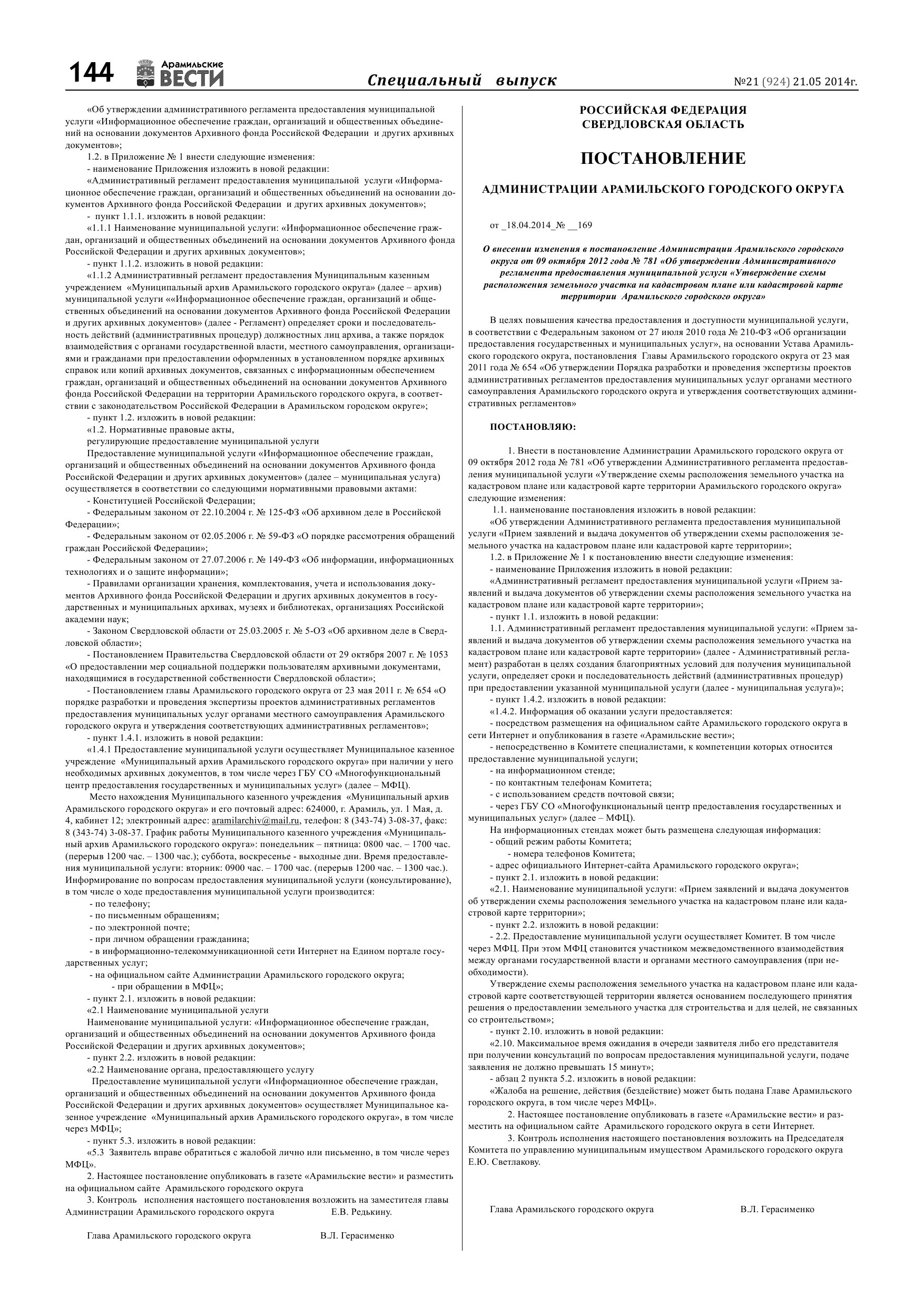 144 Арамильские ВЕСТИ Специальный выпуск №21 (924) 21.05 2014г.

«Об утверждении административного регламента предоставления муниципальной услуги «Информационное обеспечение граждан, организаций и общественных объединений на основании документов Архивного фонда Российской Федерации и других архивных документов»;

1.2. в Приложение № 1 внести следующие изменения:

- наименование Приложения изложить в новой редакции:

«Административный регламент предоставления муниципальной услуги «Информационное обеспечение граждан, организаций и общественных объединений на основании документов Архивного фонда Российской Федерации и других архивных документов»;

- пункт 1.1.1. изложить в новой редакции:

«1.1.1 Наименование муниципальной услуги: «Информационное обеспечение граждан, организаций и общественных объединений на основании документов Архивного фонда Российской Федерации и других архивных документов»;

- пункт 1.1.2. изложить в новой редакции:

«1.1.2 Административный регламент предоставления Муниципальным казенным учреждением «Муниципальный архив Арамильского городского округа» (далее – архив) муниципальной услуги ««Информационное обеспечение граждан, организаций и общественных объединений на основании документов Архивного фонда Российской Федерации и других архивных документов» (далее - Регламент) определяет сроки и последовательность действий (административных процедур) должностных лиц архива, а также порядок взаимодействия с органами государственной власти, местного самоуправления, организациями и гражданами при предоставлении оформленных в установленном порядке архивных справок или копий архивных документов, связанных с информационным обеспечением граждан, организаций и общественных объединений на основании документов Архивного фонда Российской Федерации на территории Арамильского городского округа, в соответствии с законодательством Российской Федерации в Арамильском городском округе»;

- пункт 1.2. изложить в новой редакции:

«1.2. Нормативные правовые акты,

регулирующие предоставление муниципальной услуги

Предоставление муниципальной услуги «Информационное обеспечение граждан, организаций и общественных объединений на основании документов Архивного фонда Российской Федерации и других архивных документов» (далее – муниципальная услуга) осуществляется в соответствии со следующими нормативными правовыми актами:

- Конституцией Российской Федерации;

- Федеральным законом от 22.10.2004 г. № 125-ФЗ «Об архивном деле в Российской Федерации»;

- Федеральным законом от 02.05.2006 г. № 59-ФЗ «О порядке рассмотрения обращений граждан Российской Федерации»;

- Федеральным законом от 27.07.2006 г. № 149-ФЗ «Об информации, информационных технологиях и о защите информации»;

- Правилами организации хранения, комплектования, учета и использования документов Архивного фонда Российской Федерации и других архивных документов в государственных и муниципальных архивах, музеях и библиотеках, организациях Российской академии наук;

- Законом Свердловской области от 25.03.2005 г. № 5-ОЗ «Об архивном деле в Свердловской области»;

- Постановлением Правительства Свердловской области от 29 октября 2007 г. № 1053 «О предоставлении мер социальной поддержки пользователям архивными документами, находящимися в государственной собственности Свердловской области»;

- Постановлением главы Арамильского городского округа от 23 мая 2011 г. № 654 «О порядке разработки и проведения экспертизы проектов административных регламентов предоставления муниципальных услуг органами местного самоуправления Арамильского городского округа и утверждения соответствующих административных регламентов»;

- пункт 1.4.1. изложить в новой редакции:

«1.4.1 Предоставление муниципальной услуги осуществляет Муниципальное казенное учреждение «Муниципальный архив Арамильского городского округа» при наличии у него необходимых архивных документов, в том числе через ГБУ СО «Многофункциональный центр предоставления государственных и муниципальных услуг» (далее – МФЦ).

Место нахождения Муниципального казенного учреждения «Муниципальный архив Арамильского городского округа» и его почтовый адрес: 624000, г. Арамиль, ул. 1 Мая, д. 4, кабинет 12; электронный адрес: aramilarchiv@mail.ru, телефон: 8 (343-74) 3-08-37, факс: 8 (343-74) 3-08-37. График работы Муниципального казенного учреждения «Муниципальный архив Арамильского городского округа»: понедельник – пятница: 0800 час. – 1700 час. (перерыв 1200 час. – 1300 час.); суббота, воскресенье - выходные дни. Время предоставления муниципальной услуги: вторник: 0900 час. – 1700 час. (перерыв 1200 час. – 1300 час.). Информирование по вопросам предоставления муниципальной услуги (консультирование), в том числе о ходе предоставления муниципальной услуги производится:

- по телефону;

- по письменным обращениям;

- по электронной почте;

- при личном обращении гражданина;

- в информационно-телекоммуникационной сети Интернет на Едином портале государственных услуг;

- на официальном сайте Администрации Арамильского городского округа;

- при обращении в МФЦ»;

- пункт 2.1. изложить в новой редакции:

«2.1 Наименование муниципальной услуги

Наименование муниципальной услуги: «Информационное обеспечение граждан, организаций и общественных объединений на основании документов Архивного фонда Российской Федерации и других архивных документов»;

- пункт 2.2. изложить в новой редакции:

«2.2 Наименование органа, предоставляющего услугу

Предоставление муниципальной услуги «Информационное обеспечение граждан, организаций и общественных объединений на основании документов Архивного фонда Российской Федерации и других архивных документов» осуществляет Муниципальное казенное учреждение «Муниципальный архив Арамильского городского округа», в том числе через МФЦ»;

- пункт 5.3. изложить в новой редакции:

«5.3 Заявитель вправе обратиться с жалобой лично или письменно, в том числе через МФЦ».

2. Настоящее постановление опубликовать в газете «Арамильские вести» и разместить на официальном сайте Арамильского городского округа

3. Контроль исполнения настоящего постановления возложить на заместителя главы Администрации Арамильского городского округа Е.В. Редькину.

Глава Арамильского городского округа В.Л. Герасименко

РОССИЙСКАЯ ФЕДЕРАЦИЯ
СВЕРДЛОВСКАЯ ОБЛАСТЬ

ПОСТАНОВЛЕНИЕ

АДМИНИСТРАЦИИ АРАМИЛЬСКОГО ГОРОДСКОГО ОКРУГА

от _18.04.2014_№ __169

О внесении изменения в постановление Администрации Арамильского городского округа от 09 октября 2012 года № 781 «Об утверждении Административного регламента предоставления муниципальной услуги «Утверждение схемы расположения земельного участка на кадастровом плане или кадастровой карте территории Арамильского городского округа»

В целях повышения качества предоставления и доступности муниципальной услуги, в соответствии с Федеральным законом от 27 июля 2010 года № 210-ФЗ «Об организации предоставления государственных и муниципальных услуг», на основании Устава Арамильского городского округа, постановления Главы Арамильского городского округа от 23 мая 2011 года № 654 «Об утверждении Порядка разработки и проведения экспертизы проектов административных регламентов предоставления муниципальных услуг органами местного самоуправления Арамильского городского округа и утверждения соответствующих административных регламентов»

ПОСТАНОВЛЯЮ:

1. Внести в постановление Администрации Арамильского городского округа от 09 октября 2012 года № 781 «Об утверждении Административного регламента предоставления муниципальной услуги «Утверждение схемы расположения земельного участка на кадастровом плане или кадастровой карте территории Арамильского городского округа» следующие изменения:

1.1. наименование постановления изложить в новой редакции:

«Об утверждении Административного регламента предоставления муниципальной услуги «Прием заявлений и выдача документов об утверждении схемы расположения земельного участка на кадастровом плане или кадастровой карте территории»;

1.2. в Приложение № 1 к постановлению внести следующие изменения:

- наименование Приложения изложить в новой редакции:

«Административный регламент предоставления муниципальной услуги «Прием заявлений и выдача документов об утверждении схемы расположения земельного участка на кадастровом плане или кадастровой карте территории»;

- пункт 1.1. изложить в новой редакции:

1.1. Административный регламент предоставления муниципальной услуги: «Прием заявлений и выдача документов об утверждении схемы расположения земельного участка на кадастровом плане или кадастровой карте территории» (далее - Административный регламент) разработан в целях создания благоприятных условий для получения муниципальной услуги, определяет сроки и последовательность действий (административных процедур) при предоставлении указанной муниципальной услуги (далее - муниципальная услуга)»;

- пункт 1.4.2. изложить в новой редакции:

«1.4.2. Информация об оказании услуги предоставляется:

- посредством размещения на официальном сайте Арамильского городского округа в сети Интернет и опубликования в газете «Арамильские вести»;

- непосредственно в Комитете специалистами, к компетенции которых относится предоставление муниципальной услуги;

- на информационном стенде;

- по контактным телефонам Комитета;

- с использованием средств почтовой связи;

- через ГБУ СО «Многофункциональный центр предоставления государственных и муниципальных услуг» (далее – МФЦ).

На информационных стендах может быть размещена следующая информация:

- общий режим работы Комитета;

- номера телефонов Комитета;

- адрес официального Интернет-сайта Арамильского городского округа»;

- пункт 2.1. изложить в новой редакции:

«2.1. Наименование муниципальной услуги: «Прием заявлений и выдача документов об утверждении схемы расположения земельного участка на кадастровом плане или кадастровой карте территории»;

- пункт 2.2. изложить в новой редакции:

- 2.2. Предоставление муниципальной услуги осуществляет Комитет. В том числе через МФЦ. При этом МФЦ становится участником межведомственного взаимодействия между органами государственной власти и органами местного самоуправления (при необходимости).

Утверждение схемы расположения земельного участка на кадастровом плане или кадастровой карте соответствующей территории является основанием последующего принятия решения о предоставлении земельного участка для строительства и для целей, не связанных со строительством»;

- пункт 2.10. изложить в новой редакции:

«2.10. Максимальное время ожидания в очереди заявителя либо его представителя при получении консультаций по вопросам предоставления муниципальной услуги, подаче заявления не должно превышать 15 минут»;

- абзац 2 пункта 5.2. изложить в новой редакции:

«Жалоба на решение, действия (бездействие) может быть подана Главе Арамильского городского округа, в том числе через МФЦ».

2. Настоящее постановление опубликовать в газете «Арамильские вести» и разместить на официальном сайте Арамильского городского округа в сети Интернет.

3. Контроль исполнения настоящего постановления возложить на Председателя Комитета по управлению муниципальным имуществом Арамильского городского округа Е.Ю. Светлакову.

Глава Арамильского городского округа В.Л. Герасименко